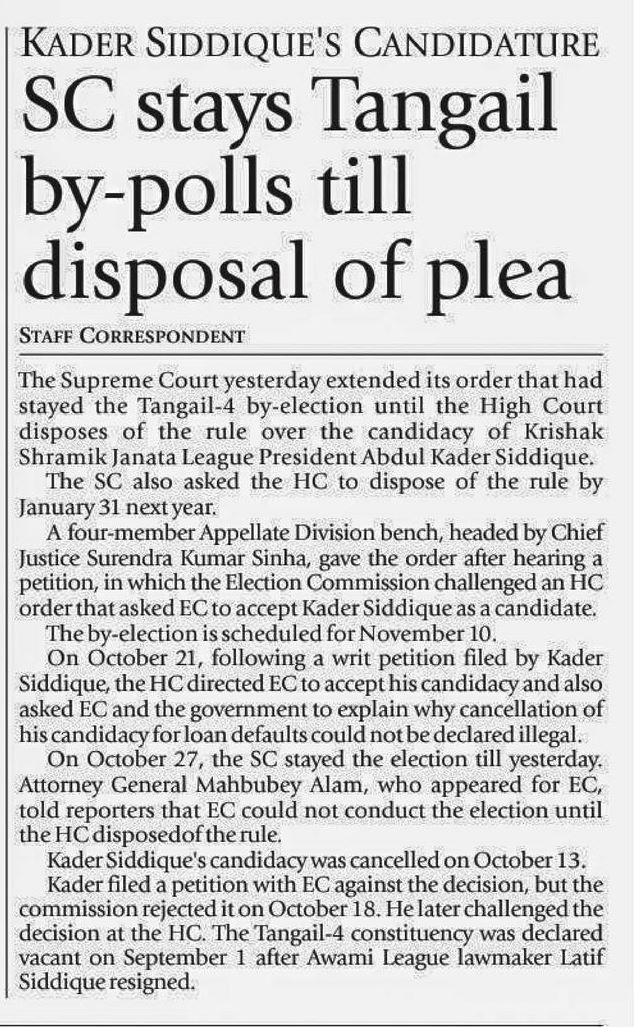 KADER SIDDIQUE'S CANDIDATURE

SC stays Tangail by-polls till disposal of plea

STAFF CORRESPONDENT

The Supreme Court yesterday extended its order that had stayed the Tangail-4 by-election until the High Court disposes of the rule over the candidacy of Krishak Shramik Janata League President Abdul Kader Siddique.

The SC also asked the HC to dispose of the rule by January 31 next year.

A four-member Appellate Division bench, headed by Chief Justice Surendra Kumar Sinha, gave the order after hearing a petition, in which the Election Commission challenged an HC order that asked EC to accept Kader Siddique as a candidate.

The by-election is scheduled for November 10.

On October 21, following a writ petition filed by Kader Siddique, the HC directed EC to accept his candidacy and also asked EC and the government to explain why cancellation of his candidacy for loan defaults could not be declared illegal.

On October 27, the SC stayed the election till yesterday. Attorney General Mahbubey Alam, who appeared for EC, told reporters that EC could not conduct the election until the HC disposedof the rule.

Kader Siddique's candidacy was cancelled on October 13.

Kader filed a petition with EC against the decision, but the commission rejected it on October 18. He later challenged the decision at the HC. The Tangail-4 constituency was declared vacant on September 1 after Awami League lawmaker Latif Siddique resigned.